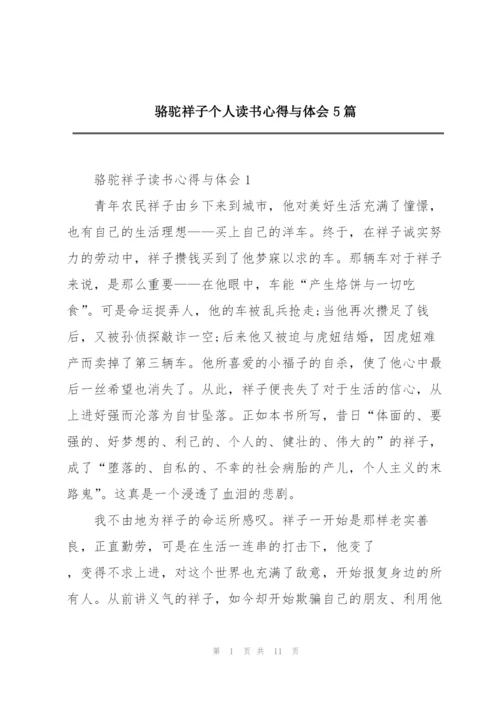 骆驼祥子个人读书心得与体会5篇

骆驼祥子读书心得与体会1

青年农民祥子由乡下来到城市，他对美好生活充满了憧憬，也有自己的生活理想——买上自己的洋车。终于，在祥子诚实努力的劳动中，祥子攒钱买到了他梦寐以求的车。那辆车对于祥子来说，是那么重要——在他眼中，车能“产生烙饼与一切吃食”。可是命运捉弄人，他的车被乱兵抢走;当他再次攒足了钱后，又被孙侦探敲诈一空;后来他又被迫与虎妞结婚，因虎妞难产而卖掉了第三辆车。他所喜爱的小福子的自杀，使了他心中最后一丝希望也消失了。从此，祥子便丧失了对于生活的信心，从上进好强而沦落为自甘坠落。正如本书所写，昔日“体面的、要强的、好梦想的、利己的、个人的、健壮的、伟大的”的祥子，成了“堕落的、自私的、不幸的社会病胎的产儿，个人主义的末路鬼”。这真是一个浸透了血泪的悲剧。

我不由地为祥子的命运所感叹。祥子一开始是那样老实善良，正直勤劳，可是在生活一连串的打击下，他变了，变得不求上进，对这个世界也充满了敌意，开始报复身边的所有人。从前讲义气的祥子，如今却开始欺骗自己的朋友、利用他

第 1 页 共 11 页